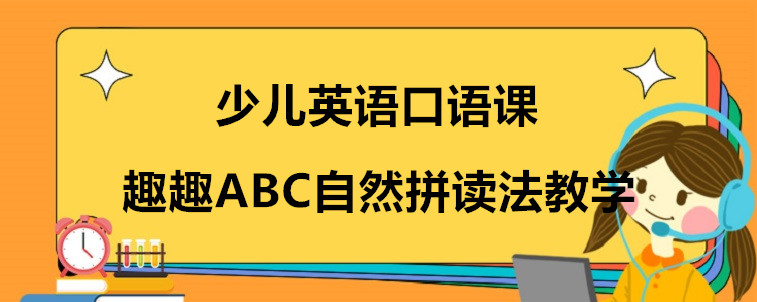 少儿英语口语课

趣趣ABC自然拼读法教学